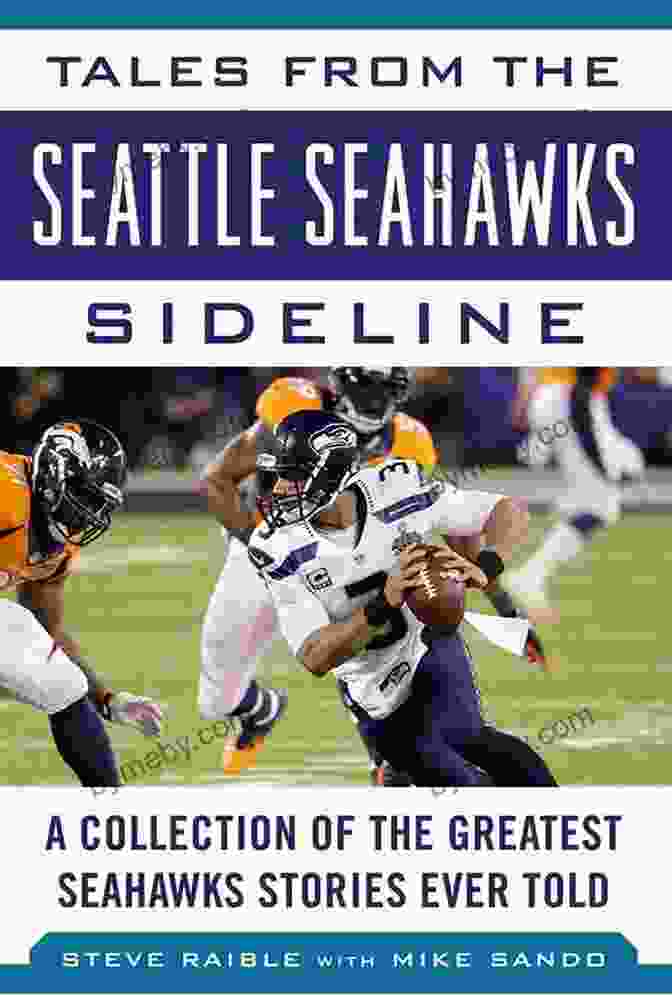 TALES FROM THE
SEATTLE SEAHAWKS
SIDELINE

A COLLECTION OF THE GREATEST SEAHAWKS STORIES EVER TOLD

STEVE RAIBLE WITH MIKE SANDO